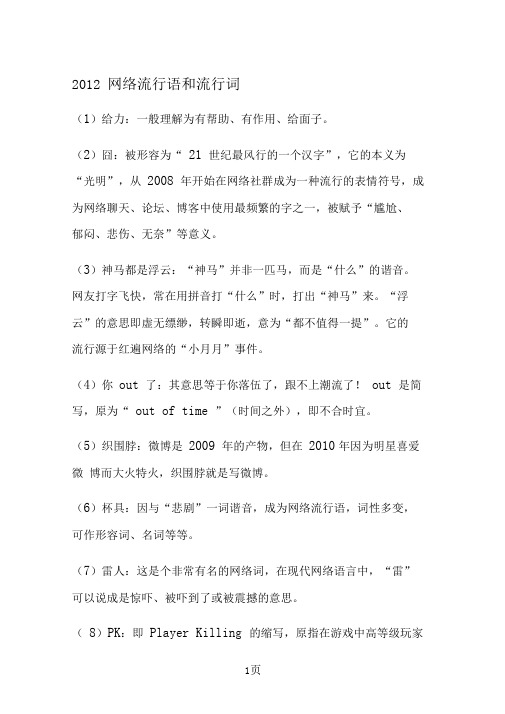 2012 网络流行语和流行词

（1）给力：一般理解为有帮助、有作用、给面子。

（2）囧：被形容为“ 21 世纪最风行的一个汉字”，它的本义为“光明”，从 2008 年开始在网络社群成为一种流行的表情符号，成为网络聊天、论坛、博客中使用最频繁的字之一，被赋予“尴尬、郁闷、悲伤、无奈”等意义。

（3）神马都是浮云：“神马”并非一匹马，而是“什么”的谐音。网友打字飞快，常在用拼音打“什么”时，打出“神马”来。“浮云”的意思即虚无缥缈，转瞬即逝，意为“都不值得一提”。它的流行源于红遍网络的“小月月”事件。

（4）你 out 了：其意思等于你落伍了，跟不上潮流了！ out 是简写，原为“ out of time ”（时间之外），即不合时宜。

（5）织围脖：微博是 2009 年的产物，但在 2010 年因为明星喜爱微 博而大火特火，织围脖就是写微博。

（6）杯具：因与“悲剧”一词谐音，成为网络流行语，词性多变，可作形容词、名词等等。

（7）雷人：这是个非常有名的网络词，在现代网络语言中，“雷”可以说成是惊吓、被吓到了或被震撼的意思。

（ 8）PK：即 Player Killing 的缩写，原指在游戏中高等级玩家

1页